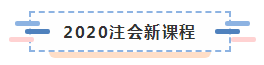 2020注会新课程